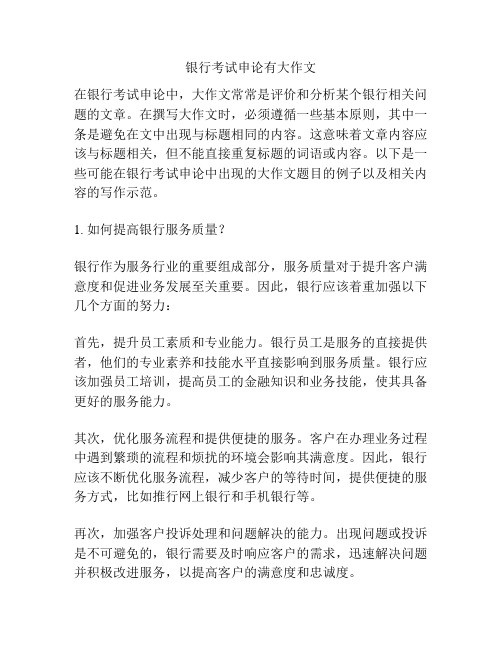 银行考试申论有大作文

在银行考试申论中，大作文常常是评价和分析某个银行相关问题的文章。在撰写大作文时，必须遵循一些基本原则，其中一条是避免在文中出现与标题相同的内容。这意味着文章内容应该与标题相关，但不能直接重复标题的词语或内容。以下是一些可能在银行考试申论中出现的大作文题目的例子以及相关内容的写作示范。

1.如何提高银行服务质量？

银行作为服务行业的重要组成部分，服务质量对于提升客户满意度和促进业务发展至关重要。因此，银行应该着重加强以下几个方面的努力：

首先，提升员工素质和专业能力。银行员工是服务的直接提供者，他们的专业素养和技能水平直接影响到服务质量。银行应该加强员工培训，提高员工的金融知识和业务技能，使其具备更好的服务能力。

其次，优化服务流程和提供便捷的服务。客户在办理业务过程中遇到繁琐的流程和烦扰的环境会影响其满意度。因此，银行应该不断优化服务流程，减少客户的等待时间，提供便捷的服务方式，比如推行网上银行和手机银行等。

再次，加强客户投诉处理和问题解决的能力。出现问题或投诉是不可避免的，银行需要及时响应客户的需求，迅速解决问题并积极改进服务，以提高客户的满意度和忠诚度。